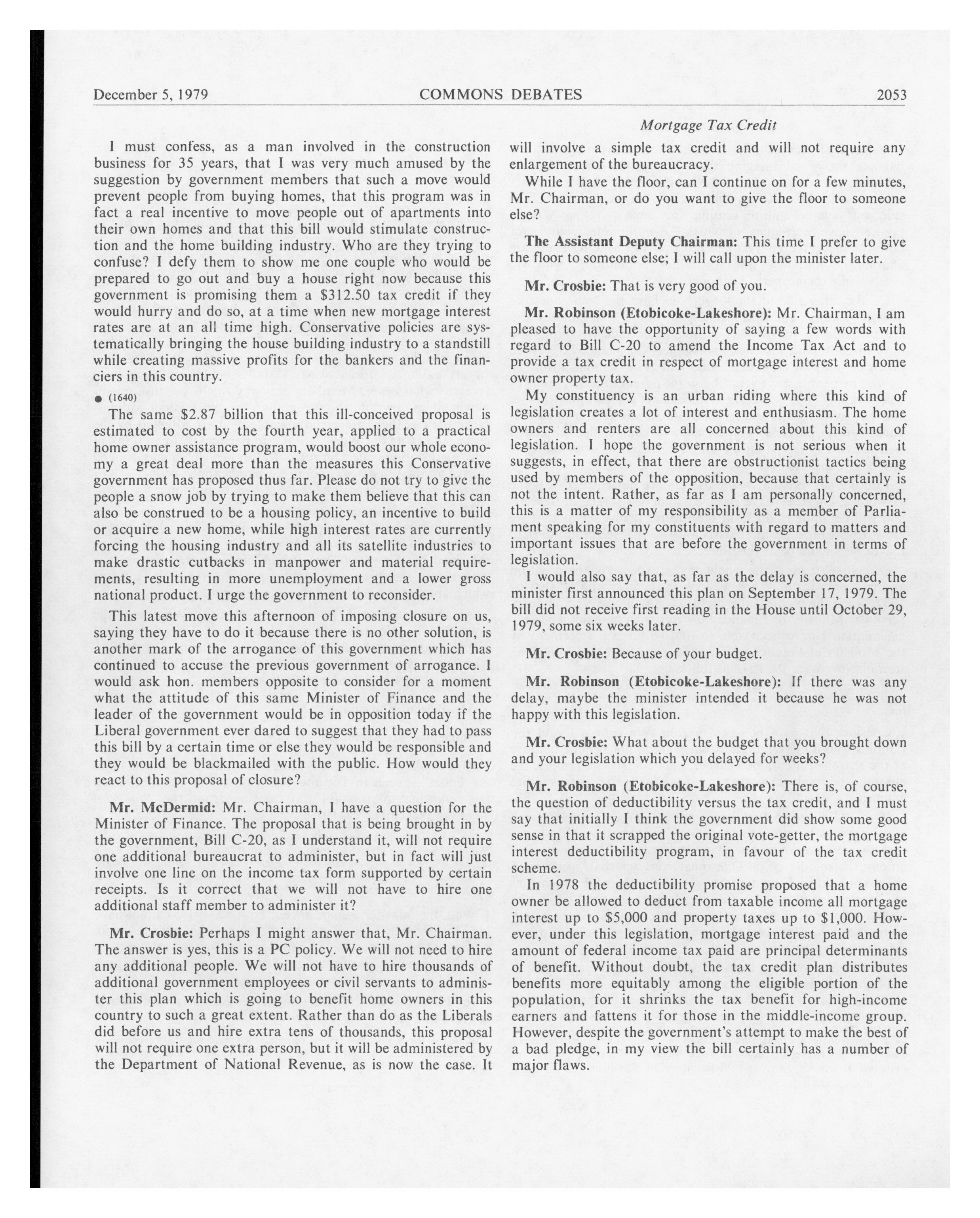 December 5, 1979 COMMONS DEBATES 2053

Mortgage Tax Credit

I must confess, as a man involved in the construction business for 35 years, that I was very much amused by the suggestion by government members that such a move would prevent people from buying homes, that this program was in fact a real incentive to move people out of apartments into their own homes and that this bill would stimulate construction and the home building industry. Who are they trying to confuse? I defy them to show me one couple who would be prepared to go out and buy a house right now because this government is promising them a \$312.50 tax credit if they would hurry and do so, at a time when new mortgage interest rates are at an all time high. Conservative policies are systematically bringing the house building industry to a standstill while creating massive profits for the bankers and the financiers in this country.

● (1640)

The same \$2.87 billion that this ill-conceived proposal is estimated to cost by the fourth year, applied to a practical home owner assistance program, would boost our whole economy a great deal more than the measures this Conservative government has proposed thus far. Please do not try to give the people a snow job by trying to make them believe that this can also be construed to be a housing policy, an incentive to build or acquire a new home, while high interest rates are currently forcing the housing industry and all its satellite industries to make drastic cutbacks in manpower and material requirements, resulting in more unemployment and a lower gross national product. I urge the government to reconsider.

This latest move this afternoon of imposing closure on us, saying they have to do it because there is no other solution, is another mark of the arrogance of this government which has continued to accuse the previous government of arrogance. I would ask hon. members opposite to consider for a moment what the attitude of this same Minister of Finance and the leader of the government would be in opposition today if the Liberal government ever dared to suggest that they had to pass this bill by a certain time or else they would be responsible and they would be blackmailed with the public. How would they react to this proposal of closure?

Mr. McDermid: Mr. Chairman, I have a question for the Minister of Finance. The proposal that is being brought in by the government, Bill C-20, as I understand it, will not require one additional bureaucrat to administer, but in fact will just involve one line on the income tax form supported by certain receipts. Is it correct that we will not have to hire one additional staff member to administer it?

Mr. Crosbie: Perhaps I might answer that, Mr. Chairman. The answer is yes, this is a PC policy. We will not need to hire any additional people. We will not have to hire thousands of additional government employees or civil servants to administer this plan which is going to benefit home owners in this country to such a great extent. Rather than do as the Liberals did before us and hire extra tens of thousands, this proposal will not require one extra person, but it will be administered by the Department of National Revenue, as is now the case. It will involve a simple tax credit and will not require any enlargement of the bureaucracy.

While I have the floor, can I continue on for a few minutes, Mr. Chairman, or do you want to give the floor to someone else?

The Assistant Deputy Chairman: This time I prefer to give the floor to someone else; I will call upon the minister later.

Mr. Crosbie: That is very good of you.

Mr. Robinson (Etobicoke-Lakeshore): Mr. Chairman, I am pleased to have the opportunity of saying a few words with regard to Bill C-20 to amend the Income Tax Act and to provide a tax credit in respect of mortgage interest and home owner property tax.

My constituency is an urban riding where this kind of legislation creates a lot of interest and enthusiasm. The home owners and renters are all concerned about this kind of legislation. I hope the government is not serious when it suggests, in effect, that there are obstructionist tactics being used by members of the opposition, because that certainly is not the intent. Rather, as far as I am personally concerned, this is a matter of my responsibility as a member of Parliament speaking for my constituents with regard to matters and important issues that are before the government in terms of legislation.

I would also say that, as far as the delay is concerned, the minister first announced this plan on September 17, 1979. The bill did not receive first reading in the House until October 29, 1979, some six weeks later.

Mr. Crosbie: Because of your budget.

Mr. Robinson (Etobicoke-Lakeshore): If there was any delay, maybe the minister intended it because he was not happy with this legislation.

Mr. Crosbie: What about the budget that you brought down and your legislation which you delayed for weeks?

Mr. Robinson (Etobicoke-Lakeshore): There is, of course, the question of deductibility versus the tax credit, and I must say that initially I think the government did show some good sense in that it scrapped the original vote-getter, the mortgage interest deductibility program, in favour of the tax credit scheme.

In 1978 the deductibility promise proposed that a home owner be allowed to deduct from taxable income all mortgage interest up to \$5,000 and property taxes up to \$1,000. However, under this legislation, mortgage interest paid and the amount of federal income tax paid are principal determinants of benefit. Without doubt, the tax credit plan distributes benefits more equitably among the eligible portion of the population, for it shrinks the tax benefit for high-income earners and fattens it for those in the middle-income group. However, despite the government's attempt to make the best of a bad pledge, in my view the bill certainly has a number of major flaws.